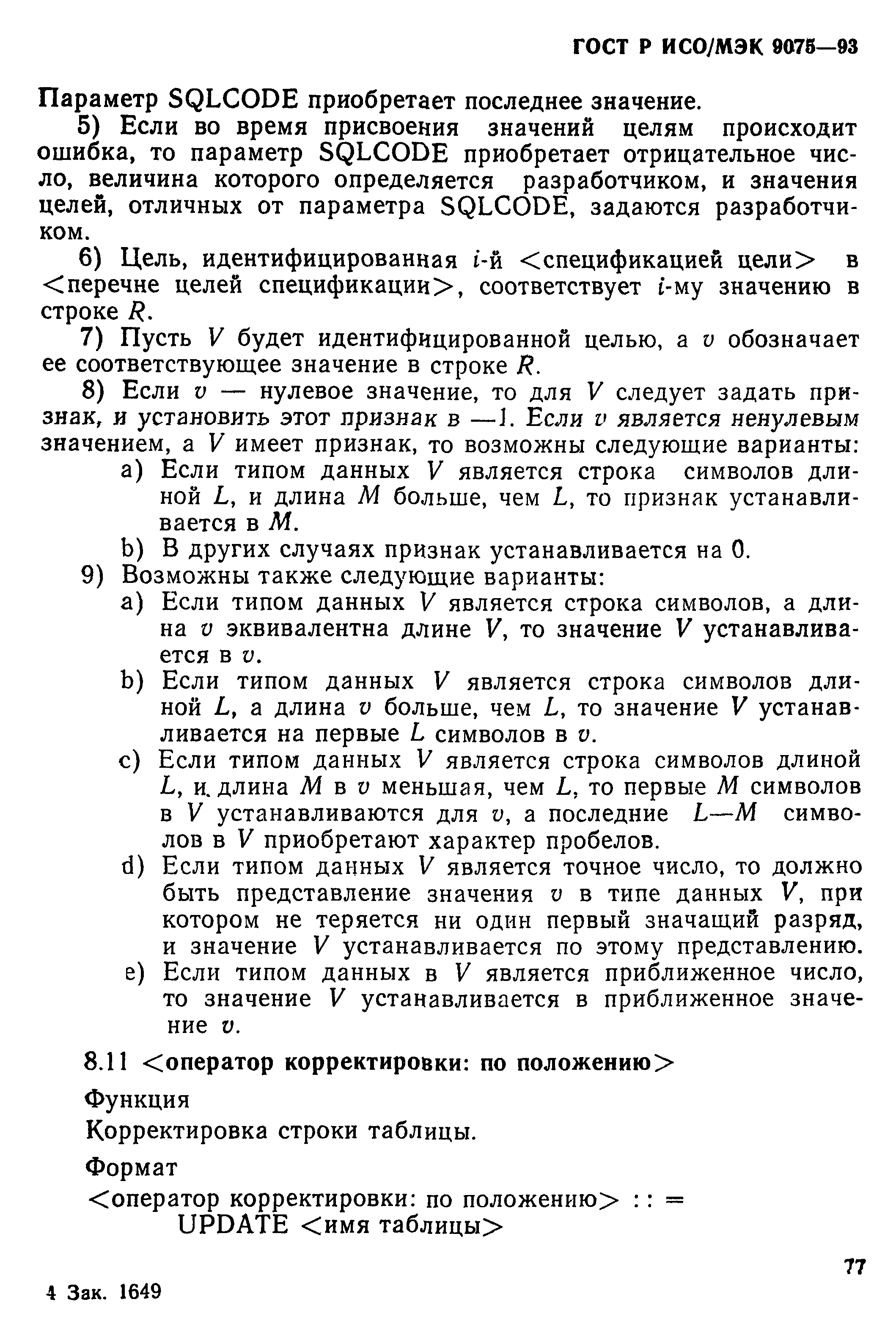 ГОСТ Р ИСО/МЭК 9075—93

Параметр SQLCODE приобретает последнее значение.

5) Если во время присвоения значений целям происходит ошибка, то параметр SQLCODE приобретает отрицательное число, величина которого определяется разработчиком, и значения целей, отличных от параметра SQLCODE, задаются разработчиком.

6) Цель, идентифицированная $i$-й <спецификацией цели> в <перечне целей спецификации>, соответствует $i$-му значению в строке $R$.

7) Пусть $V$ будет идентифицированной целью, а $v$ обозначает ее соответствующее значение в строке $R$.

8) Если $v$ — нулевое значение, то для $V$ следует задать признак, и установить этот признак в —1. Если $v$ является ненулевым значением, а $V$ имеет признак, то возможны следующие варианты:

a) Если типом данных $V$ является строка символов длиной $L$, и длина $M$ больше, чем $L$, то признак устанавливается в $M$.

b) В других случаях признак устанавливается на 0.

9) Возможны также следующие варианты:

a) Если типом данных $V$ является строка символов, а длина $v$ эквивалентна длине $V$, то значение $V$ устанавливается в $v$.

b) Если типом данных $V$ является строка символов длиной $L$, а длина $v$ больше, чем $L$, то значение $V$ устанавливается на первые $L$ символов в $v$.

c) Если типом данных $V$ является строка символов длиной $L$, и длина $M$ в $v$ меньшая, чем $L$, то первые $M$ символов в $V$ устанавливаются для $v$, а последние $L—M$ символов в $V$ приобретают характер пробелов.

d) Если типом данных $V$ является точное число, то должно быть представление значения $v$ в типе данных $V$, при котором не теряется ни один первый значащий разряд, и значение $V$ устанавливается по этому представлению.

e) Если типом данных в $V$ является приближенное число, то значение $V$ устанавливается в приближенное значение $v$.

8.11 <оператор корректировки: по положению>

Функция

Корректировка строки таблицы.

Формат

<оператор корректировки: по положению> : : =
UPDATE <имя таблицы>

77

4 Зак. 1649